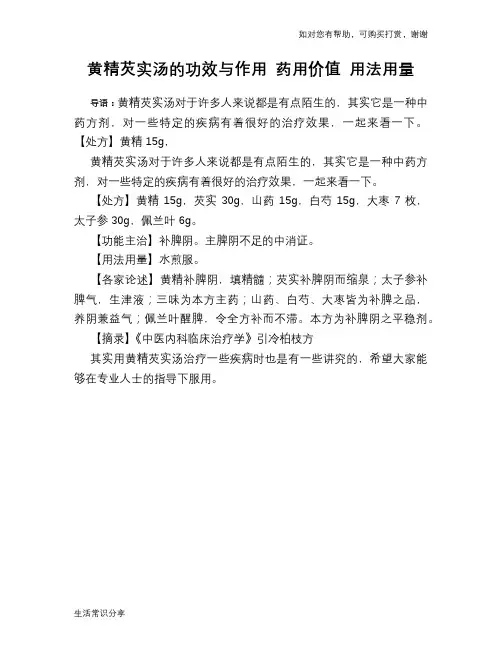 如对您有帮助，可购买打赏，谢谢

黄精芡实汤的功效与作用 药用价值 用法用量

导语：黄精芡实汤对于许多人来说都是有点陌生的，其实它是一种中药方剂，对一些特定的疾病有着很好的治疗效果，一起来看一下。【处方】黄精 15g，

黄精芡实汤对于许多人来说都是有点陌生的，其实它是一种中药方剂，对一些特定的疾病有着很好的治疗效果，一起来看一下。

【处方】黄精 15g，芡实 30g，山药 15g，白芍 15g，大枣 7 枚，太子参 30g，佩兰叶 6g。

【功能主治】补脾阴。主脾阴不足的中消证。

【用法用量】水煎服。

【各家论述】黄精补脾阴，填精髓；芡实补脾阴而缩泉；太子参补脾气，生津液；三味为本方主药；山药、白芍、大枣皆为补脾之品，养阴兼益气；佩兰叶醒脾，令全方补而不滞。本方为补脾阴之平稳剂。

【摘录】《中医内科临床治疗学》引冷柏枝方

其实用黄精芡实汤治疗一些疾病时也是有一些讲究的，希望大家能够在专业人士的指导下服用。

生活常识分享